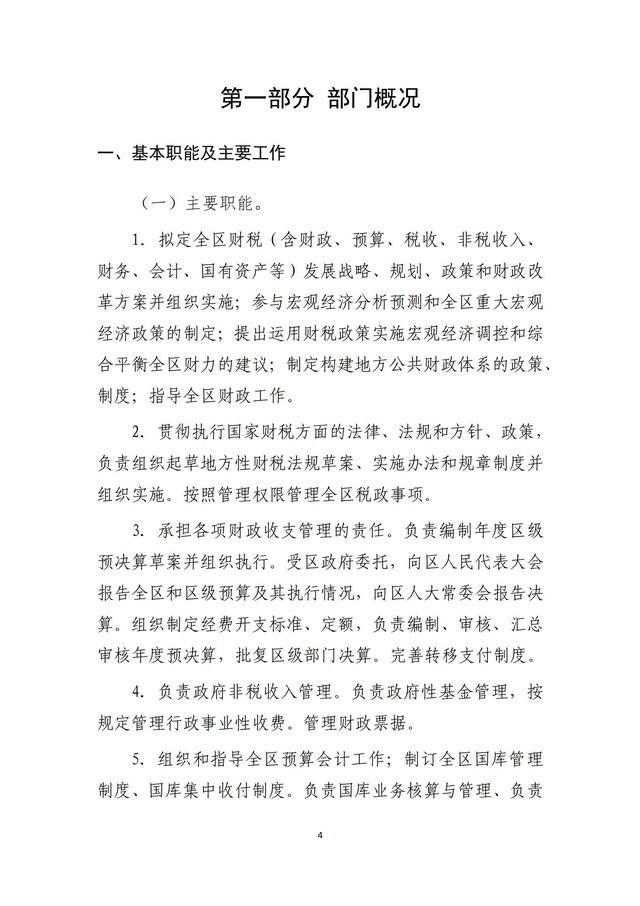 第一部分 部门概况

一、基本职能及主要工作

（一）主要职能。

1. 拟定全区财税（含财政、预算、税收、非税收入、财务、会计、国有资产等）发展战略、规划、政策和财政改革方案并组织实施；参与宏观经济分析预测和全区重大宏观经济政策的制定；提出运用财税政策实施宏观经济调控和综合平衡全区财力的建议；制定构建地方公共财政体系的政策、制度；指导全区财政工作。

2. 贯彻执行国家财税方面的法律、法规和方针、政策，负责组织起草地方性财税法规草案、实施办法和规章制度并组织实施。按照管理权限管理全区税政事项。

3. 承担各项财政收支管理的责任。负责编制年度区级预决算草案并组织执行。受区政府委托，向区人民代表大会报告全区和区级预算及其执行情况，向区人大常委会报告决算。组织制定经费开支标准、定额，负责编制、审核、汇总审核年度预决算，批复区级部门决算。完善转移支付制度。

4. 负责政府非税收入管理。负责政府性基金管理，按规定管理行政事业性收费。管理财政票据。

5. 组织和指导全区预算会计工作；制订全区国库管理制度、国库集中收付制度。负责国库业务核算与管理、负责

4